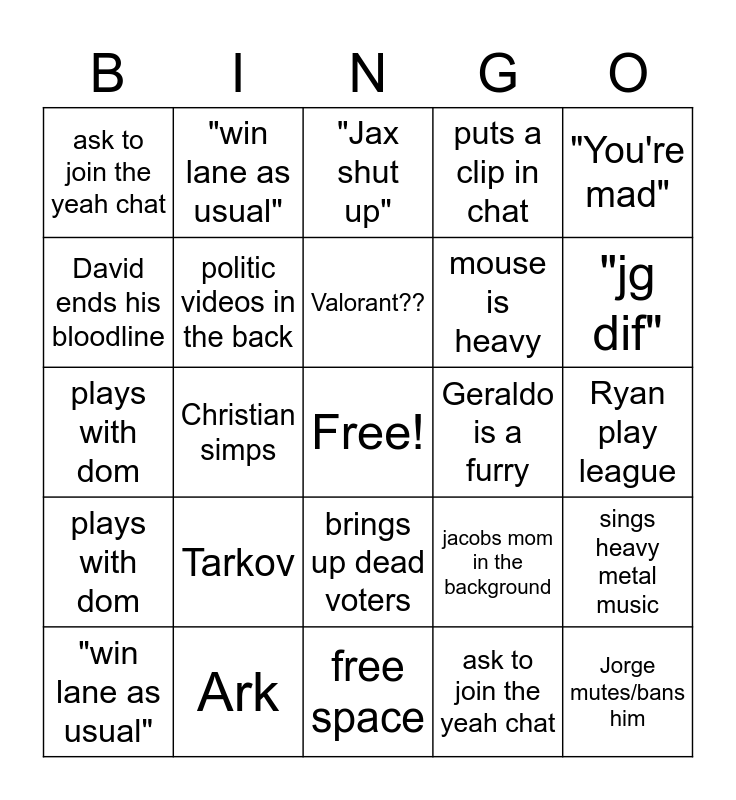 | B | I | N | G | O |
|---|---|---|---|---|
| ask to join the yeah chat | "win lane as usual" | "Jax shut up" | puts a clip in chat | "You're mad" |
| David ends his bloodline | politic videos in the back | Valorant?? | mouse is heavy | "jg dif" |
| plays with dom | Christian simps | Free! | Geraldo is a furry | Ryan play league |
| plays with dom | Tarkov | brings up dead voters | jacobs mom in the background | sings heavy metal music |
| "win lane as usual" | Ark | free space | ask to join the yeah chat | Jorge mutes/bans him |